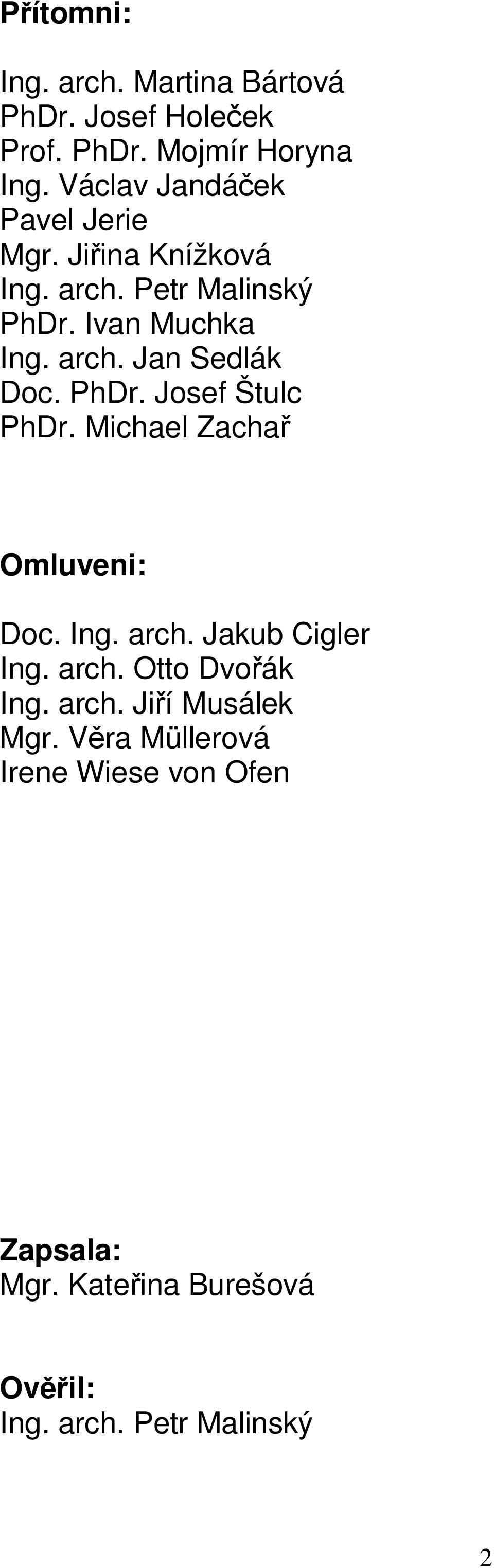 Přítomni:

Ing. arch. Martina Bártová
PhDr. Josef Holeček
Prof. PhDr. Mojmír Horyna
Ing. Václav Jandáček
Pavel Jerie
Mgr. Jiřina Knížková
Ing. arch. Petr Malinský
PhDr. Ivan Muchka
Ing. arch. Jan Sedlák
Doc. PhDr. Josef Štulc
PhDr. Michael Zachař

Omluveni:

Doc. Ing. arch. Jakub Cigler
Ing. arch. Otto Dvořák
Ing. arch. Jiří Musálek
Mgr. Věra Müllerová
Irene Wiese von Ofen

Zapsala:
Mgr. Kateřina Burešová

Ověřil:
Ing. arch. Petr Malinský

2